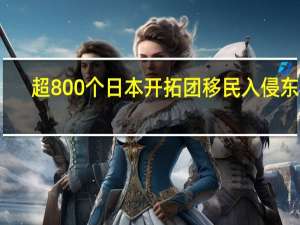 超800个日本开拓团移民入侵东